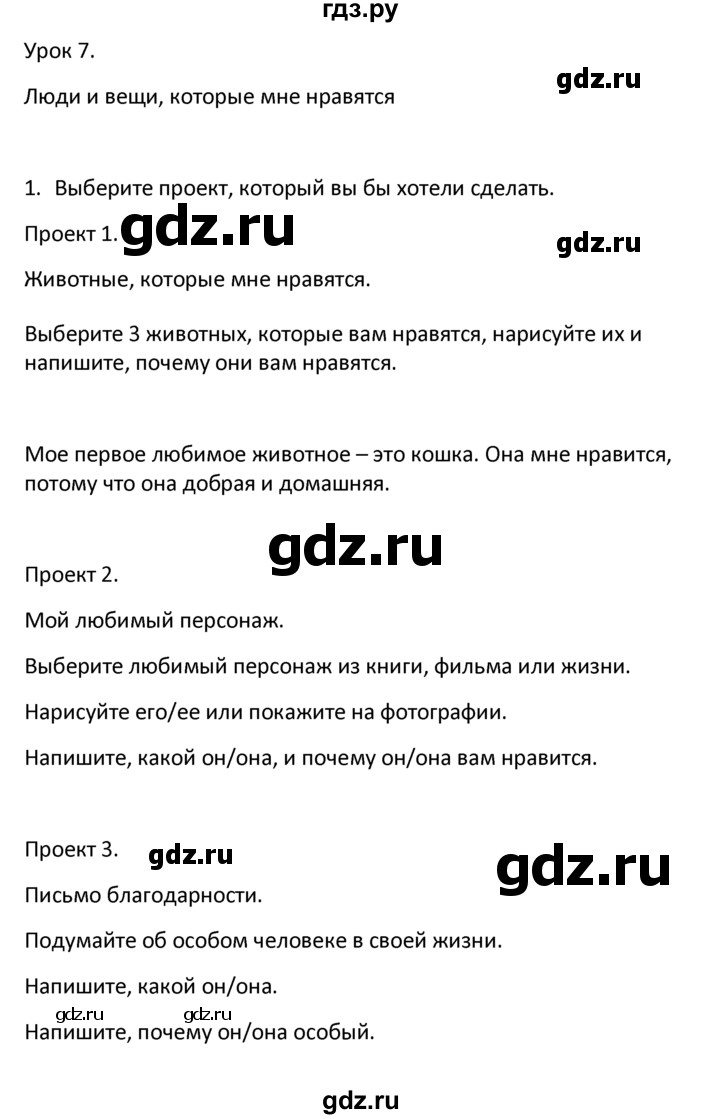 гдз.ру

Урок 7.

gdz.ru

Люди и вещи, которые мне нравятся

1. Выберите проект, который вы бы хотели сделать.

Проект 1. gdz.ru

gdz.ru

Животные, которые мне нравятся.

Выберите 3 животных, которые вам нравятся, нарисуйте их и напишите, почему они вам нравятся.

Мое первое любимое животное – это кошка. Она мне нравится, потому что она добрая и домашняя.

gdz.ru

Проект 2.

Мой любимый персонаж.

Выберите любимый персонаж из книги, фильма или жизни.

Нарисуйте его/ее или покажите на фотографии.

Напишите, какой он/она, и почему он/она вам нравится.

Проект 3. gdz.ru

gdz.ru

Письмо благодарности.

Подумайте об особом человеке в своей жизни.

Напишите, какой он/она.

gdz.ru gdz.ru

Напишите, почему он/она особый.

gdz.ru